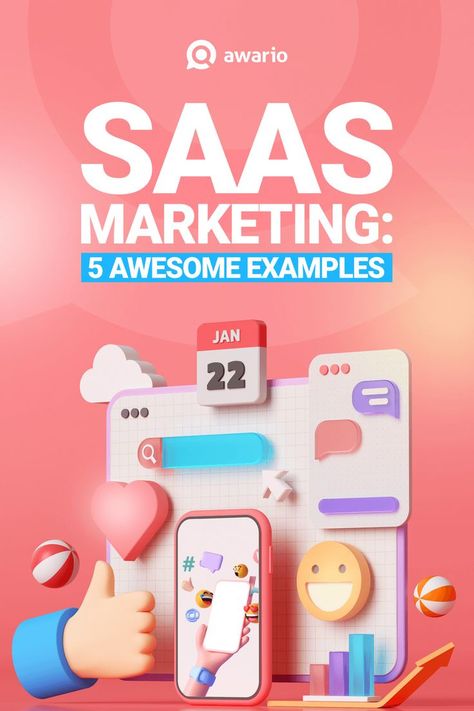 awario

SAAS MARKETING:

5 AWESOME EXAMPLES

JAN

22

#